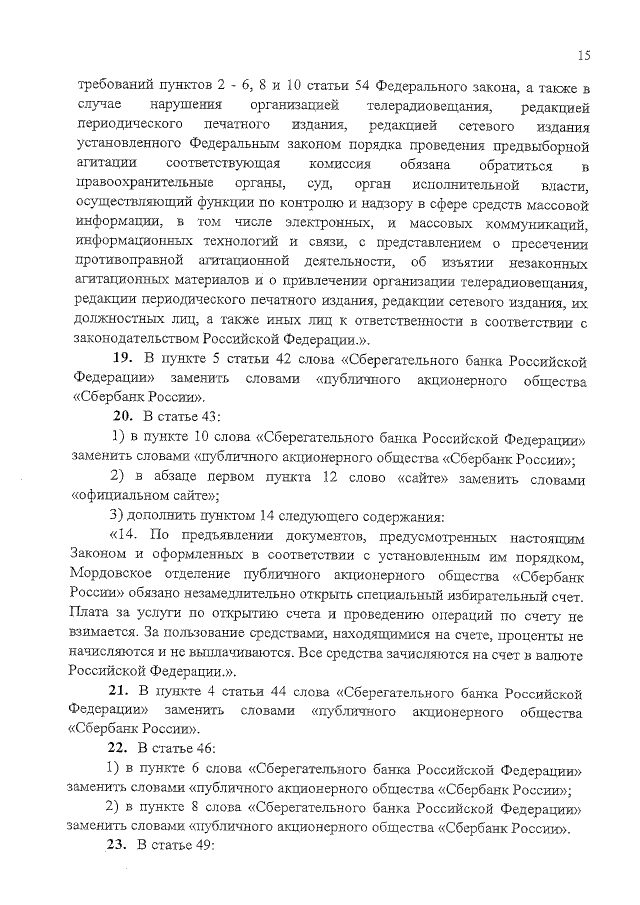 15

требований пунктов 2 - 6, 8 и 10 статьи 54 Федерального закона, а также в случае нарушения организацией телерадиовещания, редакцией периодического печатного издания, редакцией сетевого издания установленного Федеральным законом порядка проведения предвыборной агитации соответствующая комиссия обязана обратиться в правоохранительные органы, суд, орган исполнительной власти, осуществляющий функции по контролю и надзору в сфере средств массовой информации, в том числе электронных, и массовых коммуникаций, информационных технологий и связи, с представлением о пресечении противоправной агитационной деятельности, об изъятии незаконных агитационных материалов и о привлечении организации телерадиовещания, редакции периодического печатного издания, редакции сетевого издания, их должностных лиц, а также иных лиц к ответственности в соответствии с законодательством Российской Федерации.».

19. В пункте 5 статьи 42 слова «Сберегательного банка Российской Федерации» заменить словами «публичного акционерного общества «Сбербанк России».

20. В статье 43:

1) в пункте 10 слова «Сберегательного банка Российской Федерации» заменить словами «публичного акционерного общества «Сбербанк России»;

2) в абзаце первом пункта 12 слово «сайте» заменить словами «официальном сайте»;

3) дополнить пунктом 14 следующего содержания:

«14. По предъявлении документов, предусмотренных настоящим Законом и оформленных в соответствии с установленным им порядком, Мордовское отделение публичного акционерного общества «Сбербанк России» обязано незамедлительно открыть специальный избирательный счет. Плата за услуги по открытию счета и проведению операций по счету не взимается. За пользование средствами, находящимися на счете, проценты не начисляются и не выплачиваются. Все средства зачисляются на счет в валюте Российской Федерации.».

21. В пункте 4 статьи 44 слова «Сберегательного банка Российской Федерации» заменить словами «публичного акционерного общества «Сбербанк России».

22. В статье 46:

1) в пункте 6 слова «Сберегательного банка Российской Федерации» заменить словами «публичного акционерного общества «Сбербанк России»;

2) в пункте 8 слова «Сберегательного банка Российской Федерации» заменить словами «публичного акционерного общества «Сбербанк России».

23. В статье 49: